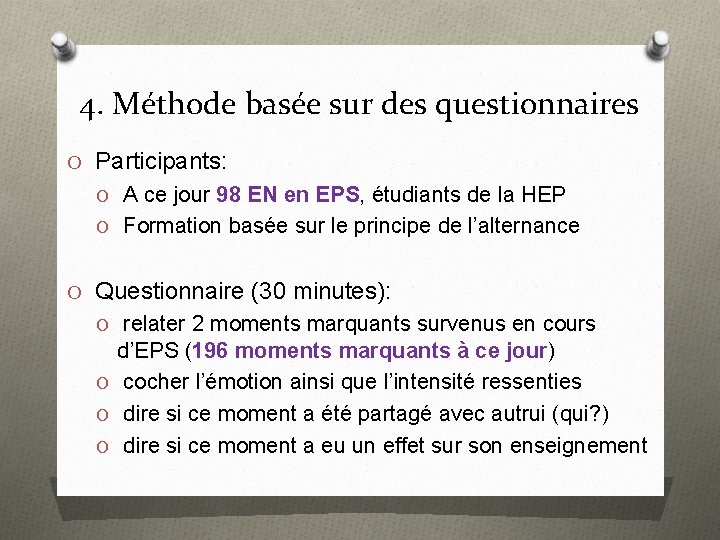 4. Méthode basée sur des questionnaires

O Participants:
O A ce jour 98 EN en EPS, étudiants de la HEP
O Formation basée sur le principe de l'alternance

O Questionnaire (30 minutes):
O relater 2 moments marquants survenus en cours d'EPS (196 moments marquants à ce jour)
O cocher l'émotion ainsi que l'intensité ressenties
O dire si ce moment a été partagé avec autrui (qui?)
O dire si ce moment a eu un effet sur son enseignement